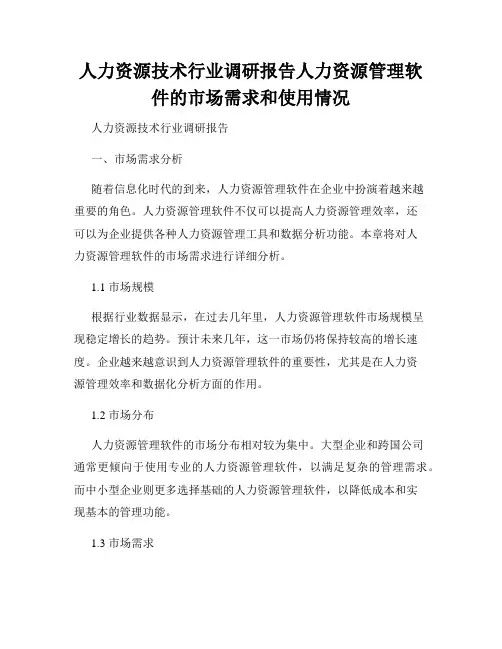 人力资源技术行业调研报告人力资源管理软件的市场需求和使用情况

人力资源技术行业调研报告

一、市场需求分析

随着信息化时代的到来，人力资源管理软件在企业中扮演着越来越重要的角色。人力资源管理软件不仅可以提高人力资源管理效率，还可以为企业提供各种人力资源管理工具和数据分析功能。本章将对人力资源管理软件的市场需求进行详细分析。

1.1 市场规模

根据行业数据显示，在过去几年里，人力资源管理软件市场规模呈现稳定增长的趋势。预计未来几年，这一市场仍将保持较高的增长速度。企业越来越意识到人力资源管理软件的重要性，尤其是在人力资源管理效率和数据化分析方面的作用。

1.2 市场分布

人力资源管理软件的市场分布相对较为集中。大型企业和跨国公司通常更倾向于使用专业的人力资源管理软件，以满足复杂的管理需求。而中小型企业则更多选择基础的人力资源管理软件，以降低成本和实现基本的管理功能。

1.3 市场需求